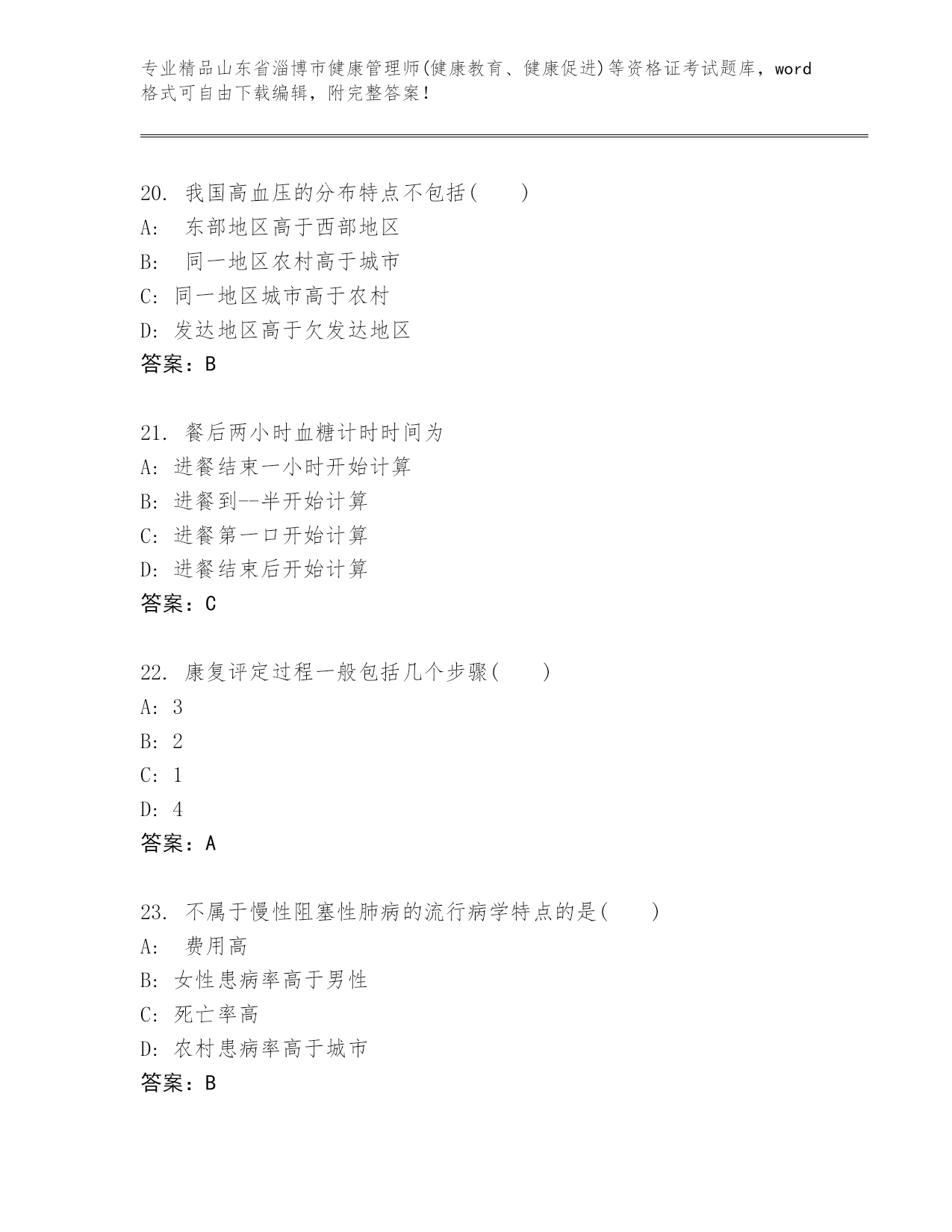 专业精品山东省淄博市健康管理师(健康教育、健康促进)等资格证考试题库，word格式可自由下载编辑，附完整答案！

20. 我国高血压的分布特点不包括(　　)
A:　东部地区高于西部地区
B:　同一地区农村高于城市
C: 同一地区城市高于农村
D: 发达地区高于欠发达地区
答案：B

21. 餐后两小时血糖计时时间为
A: 进餐结束一小时开始计算
B: 进餐到--半开始计算
C: 进餐第一口开始计算
D: 进餐结束后开始计算
答案：C

22. 康复评定过程一般包括几个步骤(　　)
A: 3
B: 2
C: 1
D: 4
答案：A

23. 不属于慢性阻塞性肺病的流行病学特点的是(　　)
A:　费用高
B: 女性患病率高于男性
C: 死亡率高
D: 农村患病率高于城市
答案：B